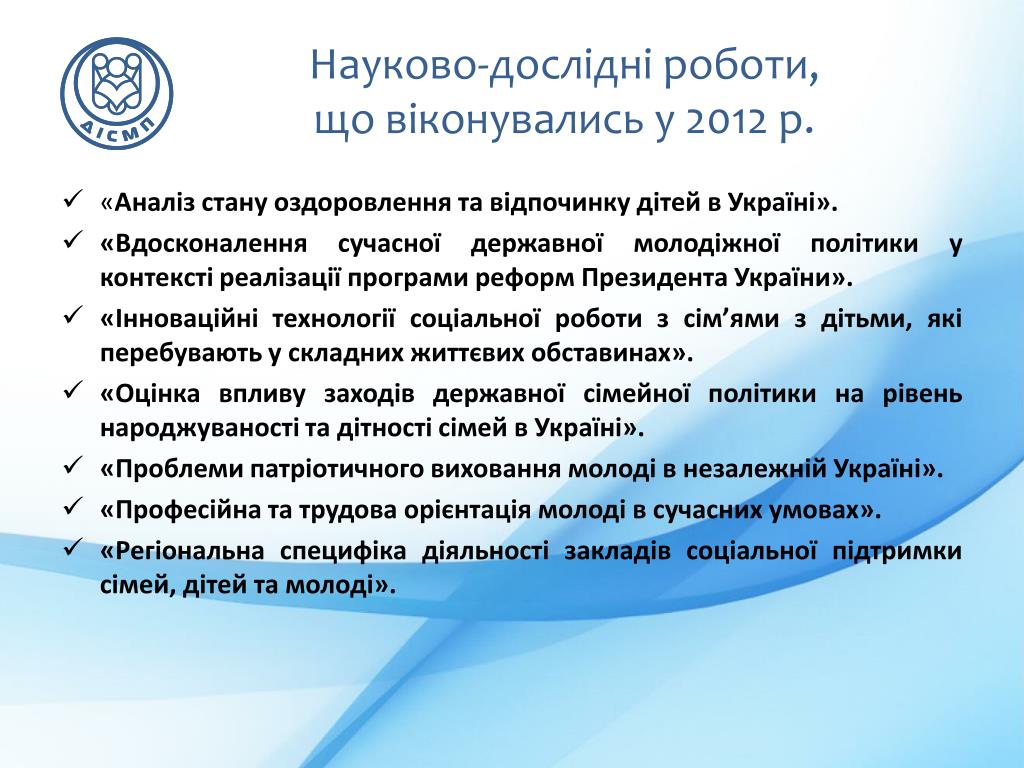 ДІСМП

Науково-дослідні роботи, що віконувались у 2012 р.

✓ «Аналіз стану оздоровлення та відпочинку дітей в Україні».
✓ «Вдосконалення сучасної державної молодіжної політики у контексті реалізації програми реформ Президента України».
✓ «Інноваційні технології соціальної роботи з сім'ями з дітьми, які перебувають у складних життєвих обставинах».
✓ «Оцінка впливу заходів державної сімейної політики на рівень народжуваності та дітності сімей в Україні».
✓ «Проблеми патріотичного виховання молоді в незалежній Україні».
✓ «Професійна та трудова орієнтація молоді в сучасних умовах».
✓ «Регіональна специфіка діяльності закладів соціальної підтримки сімей, дітей та молоді».